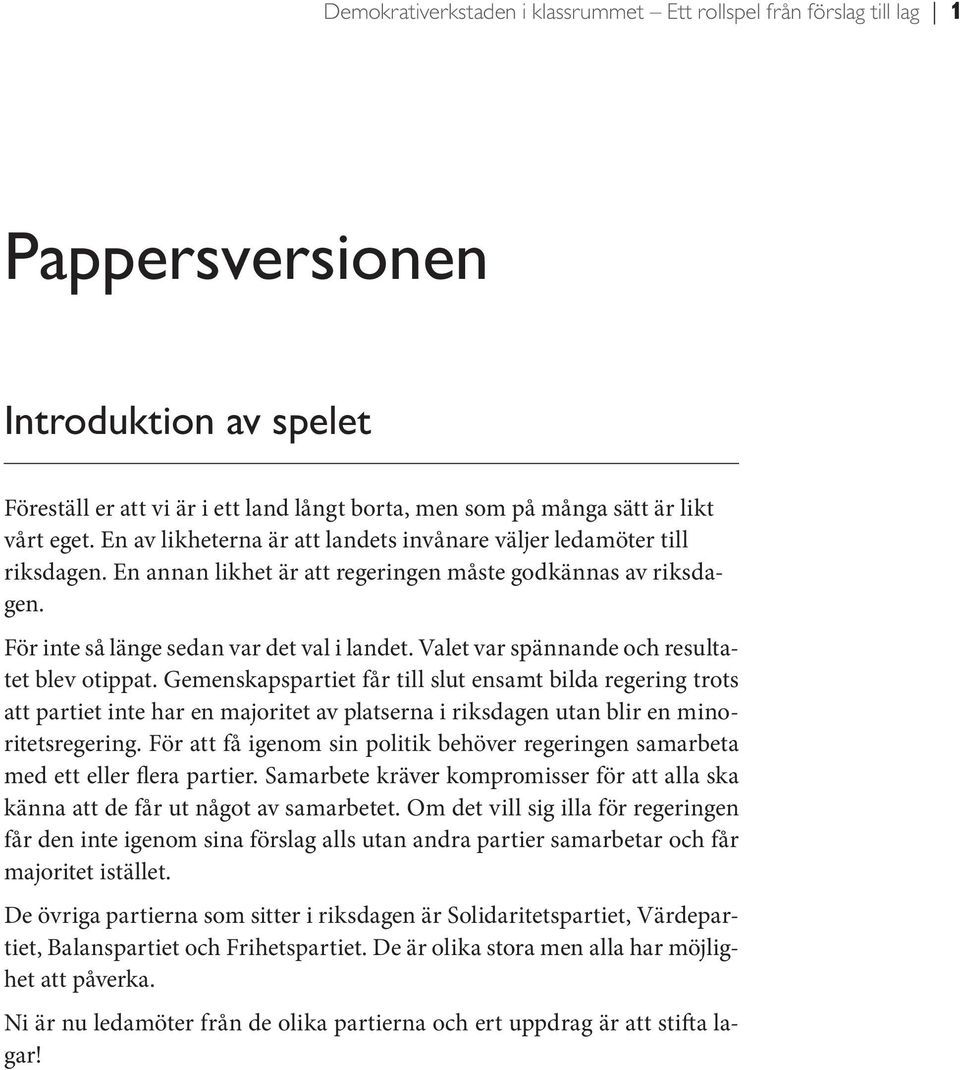 Demokrativerkstaden i klassrummet – Ett rollspel från förslag till lag | 1

Pappersversionen

Introduktion av spelet

Föreställ er att vi är i ett land långt borta, men som på många sätt är likt vårt eget. En av likheterna är att landets invånare väljer ledamöter till riksdagen. En annan likhet är att regeringen måste godkännas av riksdagen.

För inte så länge sedan var det val i landet. Valet var spännande och resultatet blev otippat. Gemenskapspartiet får till slut ensamt bilda regering trots att partiet inte har en majoritet av platserna i riksdagen utan blir en minoritetsregering. För att få igenom sin politik behöver regeringen samarbeta med ett eller flera partier. Samarbete kräver kompromisser för att alla ska känna att de får ut något av samarbetet. Om det vill sig illa för regeringen får den inte igenom sina förslag alls utan andra partier samarbetar och får majoritet istället.

De övriga partierna som sitter i riksdagen är Solidaritetspartiet, Värdepartiet, Balanspartiet och Frihetspartiet. De är olika stora men alla har möjlighet att påverka.

Ni är nu ledamöter från de olika partierna och ert uppdrag är att stifta lagar!